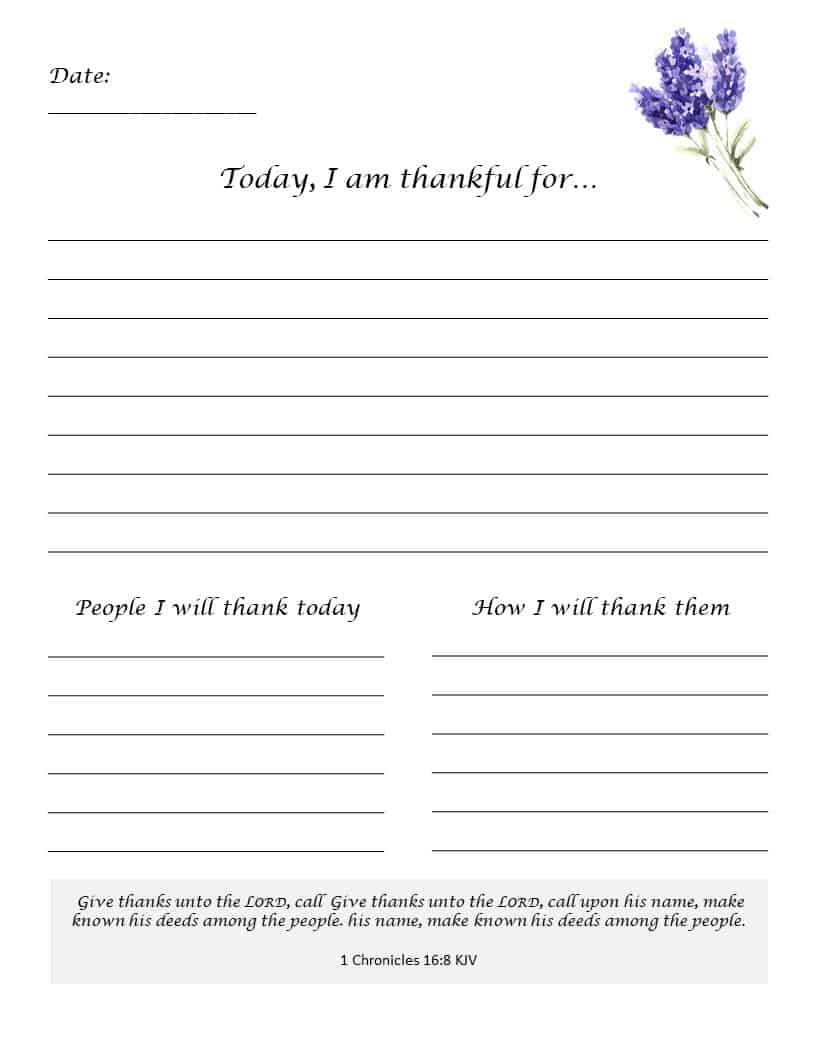 Date:

Today, I am thankful for…

People I will thank today

How I will thank them

Give thanks unto the LORD, call Give thanks unto the LORD, call upon his name, make known his deeds among the people. his name, make known his deeds among the people.

1 Chronicles 16:8 KJV